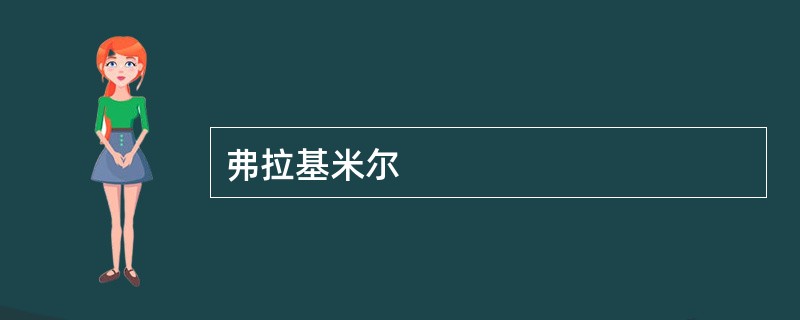 弗拉基米尔